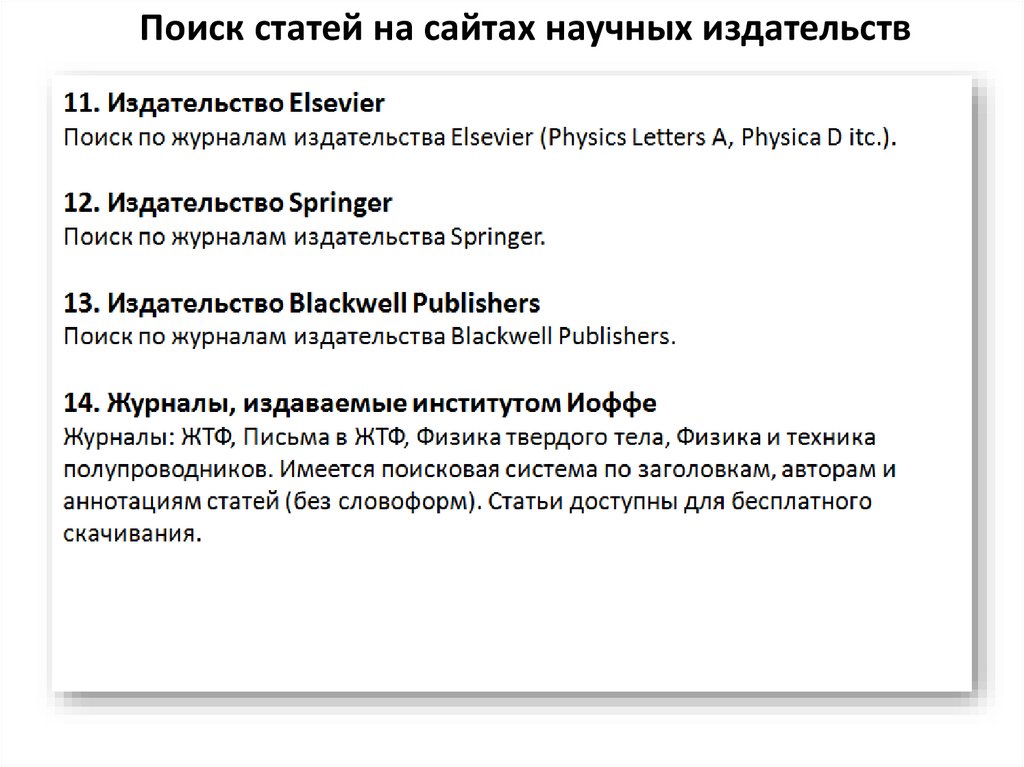 Поиск статей на сайтах научных издательств

11. Издательство Elsevier
Поиск по журналам издательства Elsevier (Physics Letters A, Physica D itc.).

12. Издательство Springer
Поиск по журналам издательства Springer.

13. Издательство Blackwell Publishers
Поиск по журналам издательства Blackwell Publishers.

14. Журналы, издаваемые институтом Иоффе
Журналы: ЖТФ, Письма в ЖТФ, Физика твердого тела, Физика и техника полупроводников. Имеется поисковая система по заголовкам, авторам и аннотациям статей (без словоформ). Статьи доступны для бесплатного скачивания.